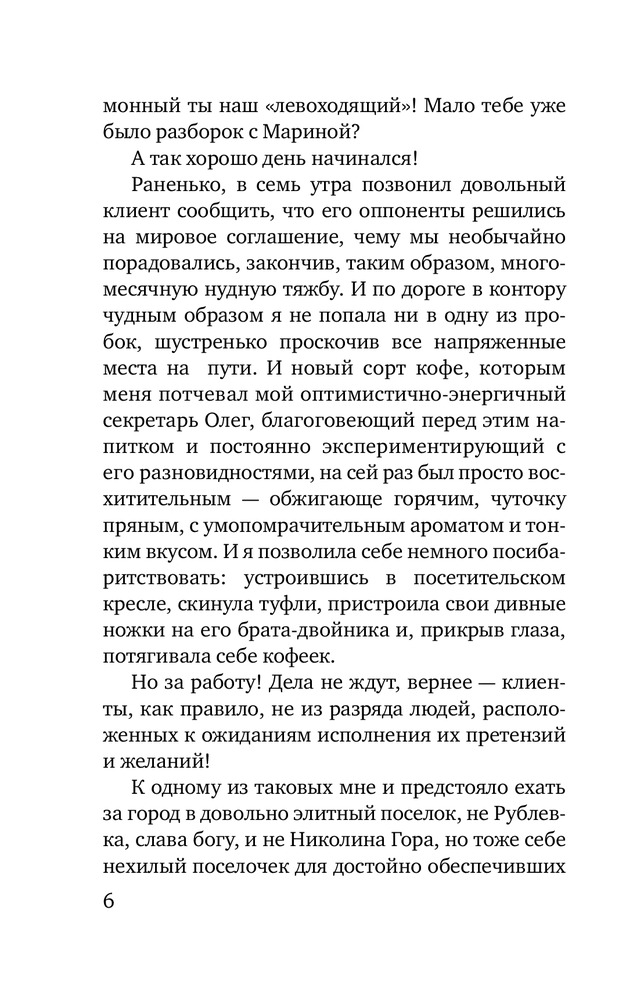 монный ты наш «левоходящий»! Мало тебе уже было разборок с Мариной?

А так хорошо день начинался!

Раненько, в семь утра позвонил довольный клиент сообщить, что его оппоненты решились на мировое соглашение, чему мы необычайно порадовались, закончив, таким образом, многомесячную нудную тяжбу. И по дороге в контору чудным образом я не попала ни в одну из пробок, шустренько проскочив все напряженные места на пути. И новый сорт кофе, которым меня потчевал мой оптимистично-энергичный секретарь Олег, благоговеющий перед этим напитком и постоянно экспериментирующий с его разновидностями, на сей раз был просто восхитительным — обжигающе горячим, чуточку пряным, с умопомрачительным ароматом и тонким вкусом. И я позволила себе немного посибаритствовать: устроившись в посетительском кресле, скинула туфли, пристроила свои дивные ножки на его брата-двойника и, прикрыв глаза, потягивала себе кофеек.

Но за работу! Дела не ждут, вернее — клиенты, как правило, не из разряда людей, расположенных к ожиданиям исполнения их претензий и желаний!

К одному из таковых мне и предстояло ехать за город в довольно элитный поселок, не Рублевка, слава богу, и не Николина Гора, но тоже себе нехилый поселочек для достойно обеспечивших

6